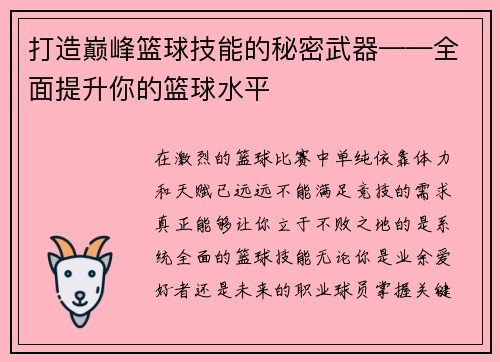 打造巅峰篮球技能的秘密武器——全面提升你的篮球水平

在激烈的篮球比赛中单纯依靠体力和天赋已远远不能满足竞技的需求真正能够让你立于不败之地的是系统全面的篮球技能无论你是业余爱好者还是未来的职业球员掌握关键